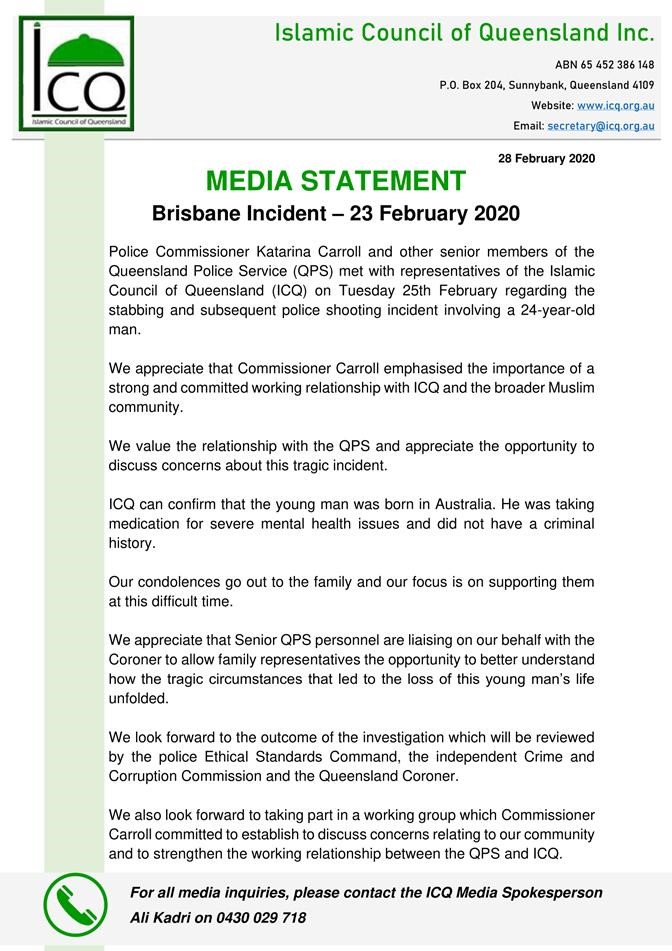 ICQ
Islamic Council of Queensland

Islamic Council of Queensland Inc.

ABN 65 452 386 148
P.O. Box 204, Sunnybank, Queensland 4109
Website: www.icq.org.au
Email: secretary@icq.org.au

28 February 2020

MEDIA STATEMENT
Brisbane Incident – 23 February 2020

Police Commissioner Katarina Carroll and other senior members of the Queensland Police Service (QPS) met with representatives of the Islamic Council of Queensland (ICQ) on Tuesday 25th February regarding the stabbing and subsequent police shooting incident involving a 24-year-old man.

We appreciate that Commissioner Carroll emphasised the importance of a strong and committed working relationship with ICQ and the broader Muslim community.

We value the relationship with the QPS and appreciate the opportunity to discuss concerns about this tragic incident.

ICQ can confirm that the young man was born in Australia. He was taking medication for severe mental health issues and did not have a criminal history.

Our condolences go out to the family and our focus is on supporting them at this difficult time.

We appreciate that Senior QPS personnel are liaising on our behalf with the Coroner to allow family representatives the opportunity to better understand how the tragic circumstances that led to the loss of this young man's life unfolded.

We look forward to the outcome of the investigation which will be reviewed by the police Ethical Standards Command, the independent Crime and Corruption Commission and the Queensland Coroner.

We also look forward to taking part in a working group which Commissioner Carroll committed to establish to discuss concerns relating to our community and to strengthen the working relationship between the QPS and ICQ.

For all media inquiries, please contact the ICQ Media Spokesperson
Ali Kadri on 0430 029 718